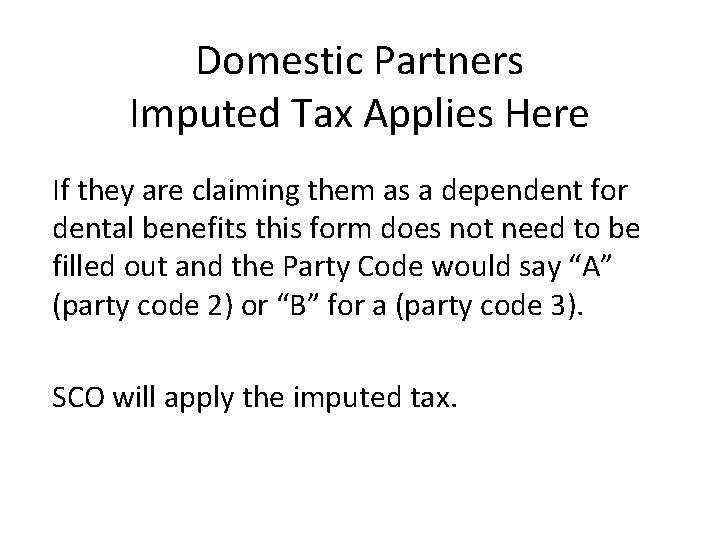 Domestic Partners
Imputed Tax Applies Here

If they are claiming them as a dependent for dental benefits this form does not need to be filled out and the Party Code would say “A” (party code 2) or “B” for a (party code 3).

SCO will apply the imputed tax.